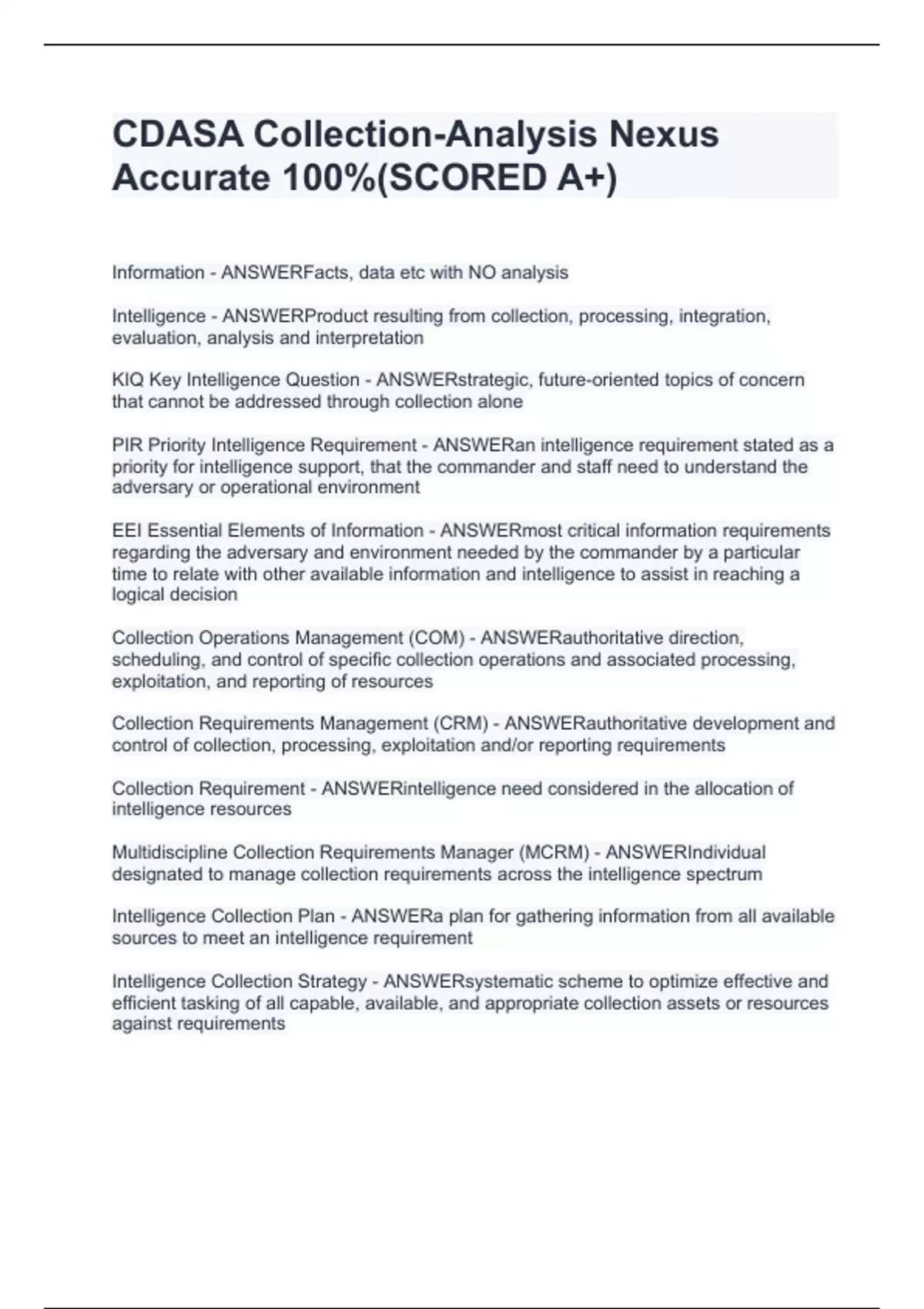 CDASA Collection-Analysis Nexus Accurate 100%(SCORED A+)

Information - ANSWERFacts, data etc with NO analysis

Intelligence - ANSWERProduct resulting from collection, processing, integration, evaluation, analysis and interpretation

KIQ Key Intelligence Question - ANSWERstrategic, future-oriented topics of concern that cannot be addressed through collection alone

PIR Priority Intelligence Requirement - ANSWERan intelligence requirement stated as a priority for intelligence support, that the commander and staff need to understand the adversary or operational environment

EEI Essential Elements of Information - ANSWERmost critical information requirements regarding the adversary and environment needed by the commander by a particular time to relate with other available information and intelligence to assist in reaching a logical decision

Collection Operations Management (COM) - ANSWERauthoritative direction, scheduling, and control of specific collection operations and associated processing, exploitation, and reporting of resources

Collection Requirements Management (CRM) - ANSWERauthoritative development and control of collection, processing, exploitation and/or reporting requirements

Collection Requirement - ANSWERintelligence need considered in the allocation of intelligence resources

Multidiscipline Collection Requirements Manager (MCRM) - ANSWERIndividual designated to manage collection requirements across the intelligence spectrum

Intelligence Collection Plan - ANSWERa plan for gathering information from all available sources to meet an intelligence requirement

Intelligence Collection Strategy - ANSWERsystematic scheme to optimize effective and efficient tasking of all capable, available, and appropriate collection assets or resources against requirements